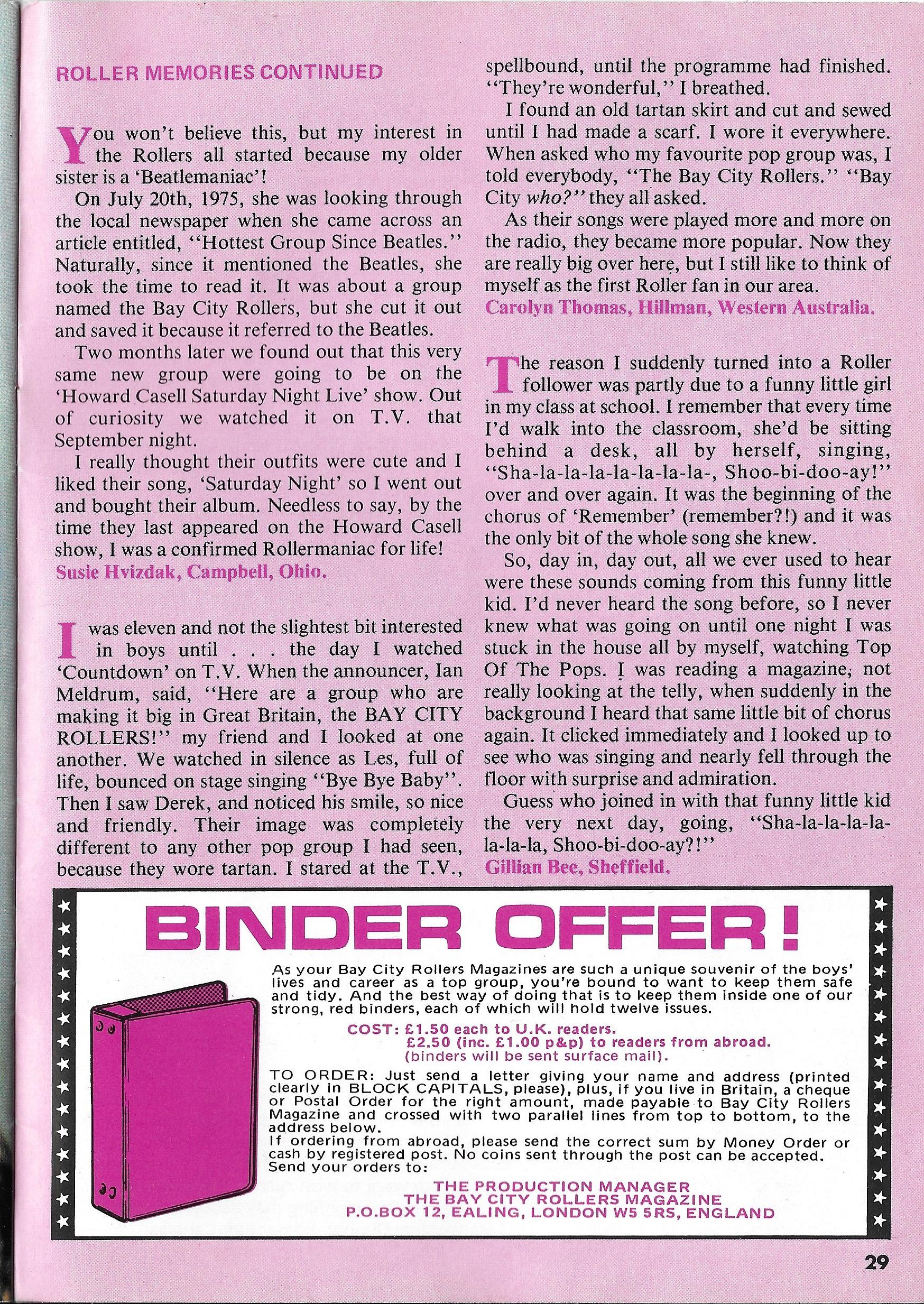 ROLLER MEMORIES CONTINUED

You won't believe this, but my interest in the Rollers all started because my older sister is a 'Beatlemaniac'!

On July 20th, 1975, she was looking through the local newspaper when she came across an article entitled, "Hottest Group Since Beatles." Naturally, since it mentioned the Beatles, she took the time to read it. It was about a group named the Bay City Rollers, but she cut it out and saved it because it referred to the Beatles.

Two months later we found out that this very same new group were going to be on the 'Howard Casell Saturday Night Live' show. Out of curiosity we watched it on T.V. that September night.

I really thought their outfits were cute and I liked their song, 'Saturday Night' so I went out and bought their album. Needless to say, by the time they last appeared on the Howard Casell show, I was a confirmed Rollermaniac for life!
Susie Hvizdak, Campbell, Ohio.

I was eleven and not the slightest bit interested in boys until . . . the day I watched 'Countdown' on T.V. When the announcer, Ian Meldrum, said, "Here are a group who are making it big in Great Britain, the BAY CITY ROLLERS!" my friend and I looked at one another. We watched in silence as Les, full of life, bounced on stage singing "Bye Bye Baby". Then I saw Derek, and noticed his smile, so nice and friendly. Their image was completely different to any other pop group I had seen, because they wore tartan. I stared at the T.V., spellbound, until the programme had finished. "They're wonderful," I breathed.

I found an old tartan skirt and cut and sewed until I had made a scarf. I wore it everywhere. When asked who my favourite pop group was, I told everybody, "The Bay City Rollers." "Bay City who?" they all asked.

As their songs were played more and more on the radio, they became more popular. Now they are really big over here, but I still like to think of myself as the first Roller fan in our area.
Carolyn Thomas, Hillman, Western Australia.

The reason I suddenly turned into a Roller follower was partly due to a funny little girl in my class at school. I remember that every time I'd walk into the classroom, she'd be sitting behind a desk, all by herself, singing, "Sha-la-la-la-la-la-la-la-, Shoo-bi-doo-ay!" over and over again. It was the beginning of the chorus of 'Remember' (remember?!) and it was the only bit of the whole song she knew.

So, day in, day out, all we ever used to hear were these sounds coming from this funny little kid. I'd never heard the song before, so I never knew what was going on until one night I was stuck in the house all by myself, watching Top Of The Pops. I was reading a magazine, not really looking at the telly, when suddenly in the background I heard that same little bit of chorus again. It clicked immediately and I looked up to see who was singing and nearly fell through the floor with surprise and admiration.

Guess who joined in with that funny little kid the very next day, going, "Sha-la-la-la-la-la-la-la, Shoo-bi-doo-ay?!"
Gillian Bee, Sheffield.

BINDER OFFER!

As your Bay City Rollers Magazines are such a unique souvenir of the boys' lives and career as a top group, you're bound to want to keep them safe and tidy. And the best way of doing that is to keep them inside one of our strong, red binders, each of which will hold twelve issues.

COST: £1.50 each to U.K. readers.
£2.50 (inc. £1.00 p&p) to readers from abroad.
(binders will be sent surface mail).

TO ORDER: Just send a letter giving your name and address (printed clearly in BLOCK CAPITALS, please), plus, if you live in Britain, a cheque or Postal Order for the right amount, made payable to Bay City Rollers Magazine and crossed with two parallel lines from top to bottom, to the address below.
If ordering from abroad, please send the correct sum by Money Order or cash by registered post. No coins sent through the post can be accepted. Send your orders to:

THE PRODUCTION MANAGER
THE BAY CITY ROLLERS MAGAZINE
P.O.BOX 12, EALING, LONDON W5 5RS, ENGLAND

29